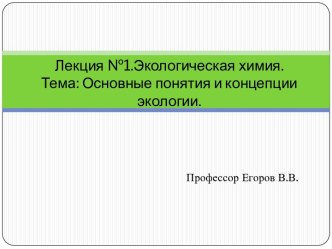 Лекция №1.Экологическая химия.
Тема: Основные понятия и концепции экологии.

Профессор Егоров В.В.